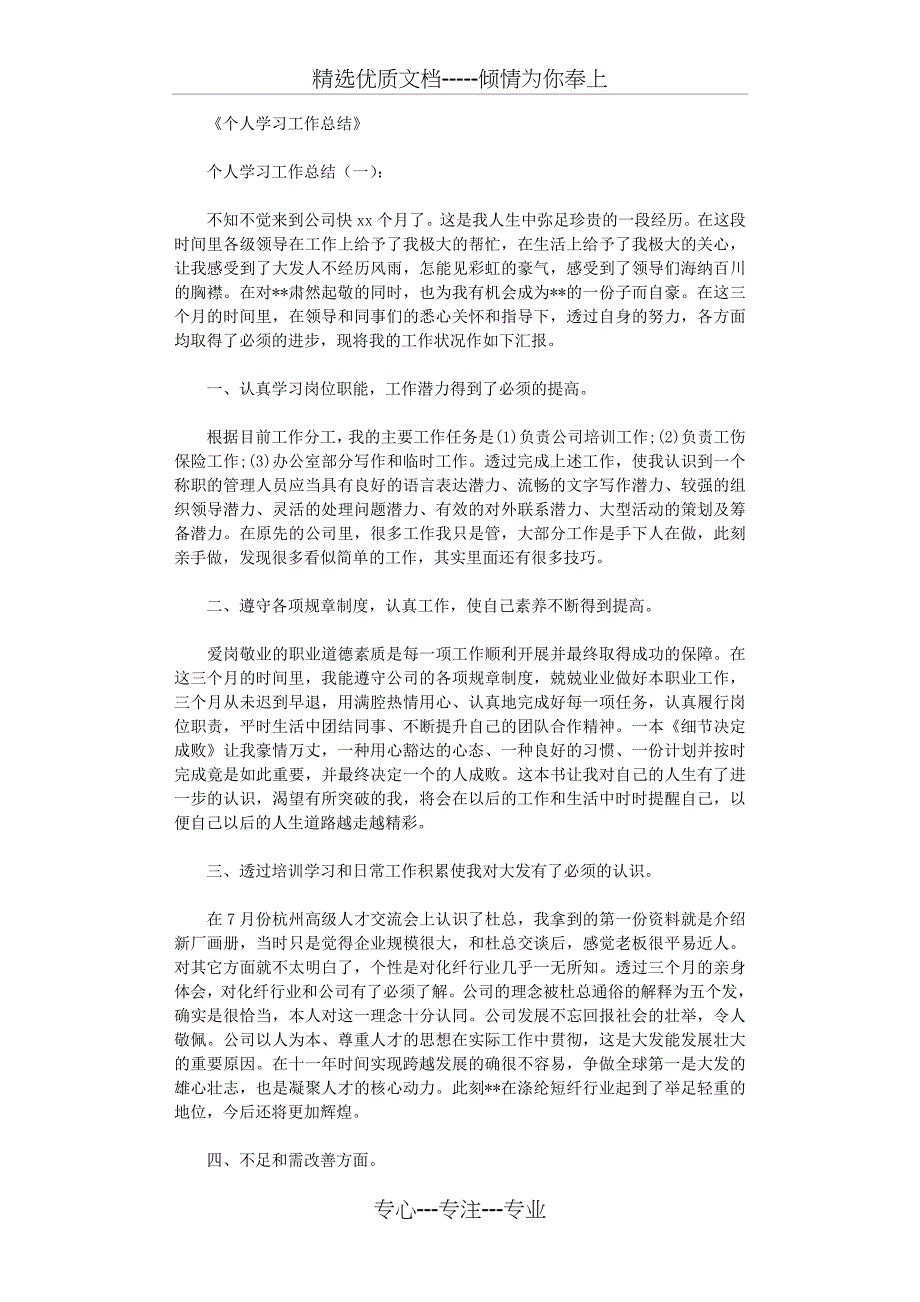 精选优质文档-----倾情为你奉上

《个人学习工作总结》

个人学习工作总结（一）：

不知不觉来到公司快 xx 个月了。这是我人生中弥足珍贵的一段经历。在这段时间里各级领导在工作上给予了我极大的帮忙，在生活上给予了我极大的关心，让我感受到了大发人不经历风雨，怎能见彩虹的豪气，感受到了领导们海纳百川的胸襟。在对**肃然起敬的同时，也为我有机会成为**的一份子而自豪。在这三个月的时间里，在领导和同事们的悉心关怀和指导下，透过自身的努力，各方面均取得了必须的进步，现将我的工作状况作如下汇报。

一、认真学习岗位职能，工作潜力得到了必须的提高。

根据目前工作分工，我的主要工作任务是(1)负责公司培训工作;(2)负责工伤保险工作;(3)办公室部分写作和临时工作。透过完成上述工作，使我认识到一个称职的管理人员应当具有良好的语言表达潜力、流畅的文字写作潜力、较强的组织领导潜力、灵活的处理问题潜力、有效的对外联系潜力、大型活动的策划及筹备潜力。在原先的公司里，很多工作我只是管，大部分工作是手下人在做，此刻亲手做，发现很多看似简单的工作，其实里面还有很多技巧。

二、遵守各项规章制度，认真工作，使自己素养不断得到提高。

爱岗敬业的职业道德素质是每一项工作顺利开展并最终取得成功的保障。在这三个月的时间里，我能遵守公司的各项规章制度，兢兢业业做好本职业工作，三个月从未迟到早退，用满腔热情用心、认真地完成好每一项任务，认真履行岗位职责，平时生活中团结同事、不断提升自己的团队合作精神。一本《细节决定成败》让我豪情万丈，一种用心豁达的心态、一种良好的习惯、一份计划并按时完成竟是如此重要，并最终决定一个的人成败。这本书让我对自己的人生有了进一步的认识，渴望有所突破的我，将会在以后的工作和生活中时时提醒自己，以便自己以后的人生道路越走越精彩。

三、透过培训学习和日常工作积累使我对大发有了必须的认识。

在 7 月份杭州高级人才交流会上认识了杜总，我拿到的第一份资料就是介绍新厂画册，当时只是觉得企业规模很大，和杜总交谈后，感觉老板很平易近人。对其它方面就不太明白了，个性是对化纤行业几乎一无所知。透过三个月的亲身体会，对化纤行业和公司有了必须了解。公司的理念被杜总通俗的解释为五个发，确实是很恰当，本人对这一理念十分认同。公司发展不忘回报社会的壮举，令人敬佩。公司以人为本、尊重人才的思想在实际工作中贯彻，这是大发能发展壮大的重要原因。在十一年时间实现跨越发展的确很不容易，争做全球第一是大发的雄心壮志，也是凝聚人才的核心动力。此刻**在涤纶短纤行业起到了举足轻重的地位，今后还将更加辉煌。

四、不足和需改善方面。

专心---专注---专业